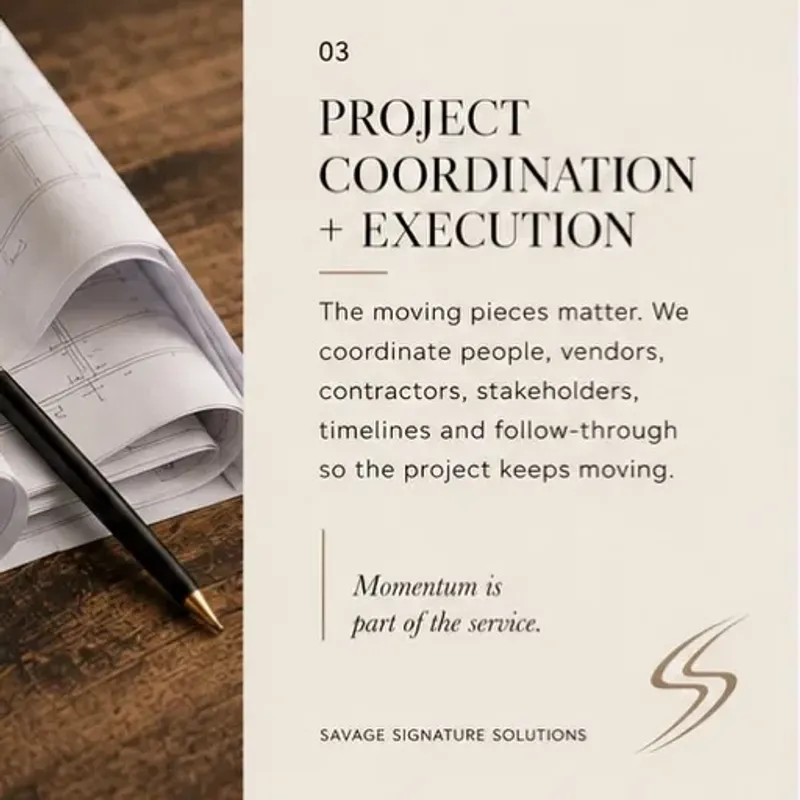 03

PROJECT
COORDINATION
+ EXECUTION

The moving pieces matter. We coordinate people, vendors, contractors, stakeholders, timelines and follow-through so the project keeps moving.

Momentum is part of the service.

SAVAGE SIGNATURE SOLUTIONS